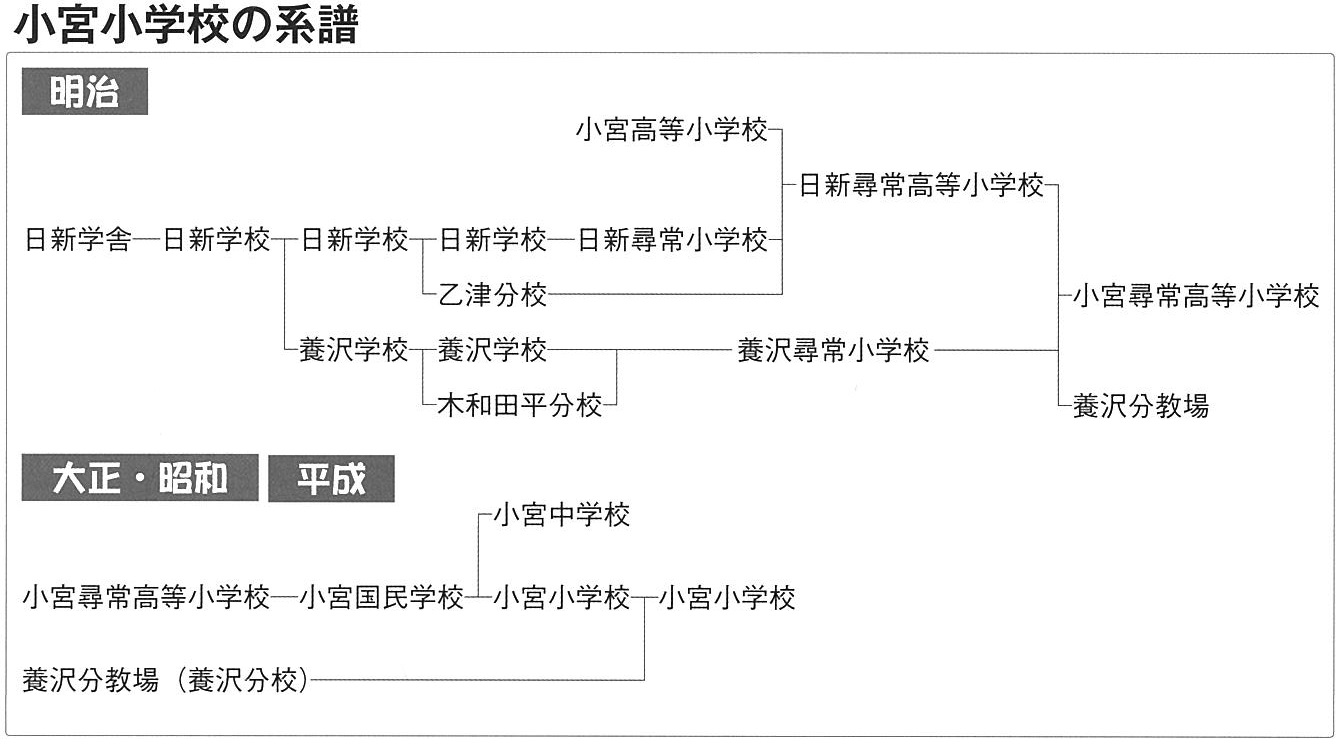 小宮小学校の系譜

明治

小宮高等小学校
日新尋常高等小学校
日新学舎 日新学校 日新学校 日新学校 日新尋常小学校
乙津分校
小宮尋常高等小学校
養沢学校 養沢学校 養沢尋常小学校
木和田平分校
養沢分教場

大正・昭和

平成

小宮中学校
小宮尋常高等小学校 小宮国民学校 小宮小学校 小宮小学校
養沢分教場（養沢分校）